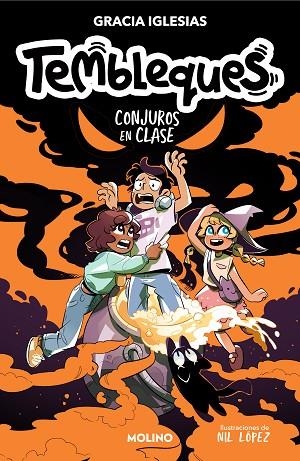 GRACIA IGLESIAS

Tembleques

CONJUROS EN CLASE

MOLINO

Ilustraciones de NIL LÓPEZ